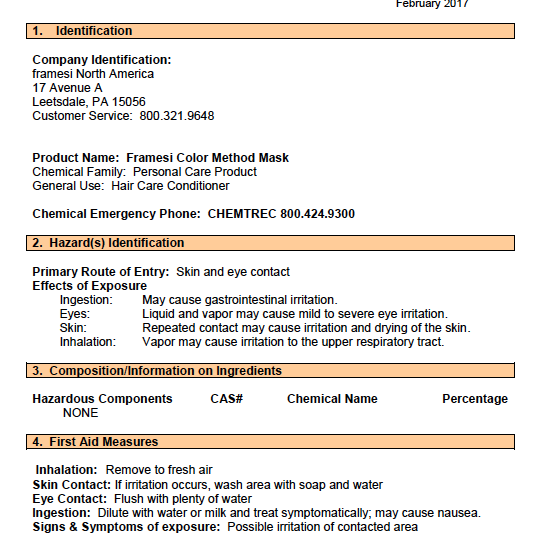 February 2017

1. Identification

Company Identification:
framesi North America
17 Avenue A
Leetsdale, PA 15056
Customer Service: 800.321.9648

Product Name: Framesi Color Method Mask
Chemical Family: Personal Care Product
General Use: Hair Care Conditioner

Chemical Emergency Phone: CHEMTREC 800.424.9300

2. Hazard(s) Identification

Primary Route of Entry: Skin and eye contact
Effects of Exposure
Ingestion: May cause gastrointestinal irritation.
Eyes: Liquid and vapor may cause mild to severe eye irritation.
Skin: Repeated contact may cause irritation and drying of the skin.
Inhalation: Vapor may cause irritation to the upper respiratory tract.

3. Composition/Information on Ingredients

| Hazardous Components | CAS# | Chemical Name | Percentage |
|---|---|---|---|
| NONE | | | |

4. First Aid Measures

Inhalation: Remove to fresh air
Skin Contact: If irritation occurs, wash area with soap and water
Eye Contact: Flush with plenty of water
Ingestion: Dilute with water or milk and treat symptomatically; may cause nausea.
Signs & Symptoms of exposure: Possible irritation of contacted area